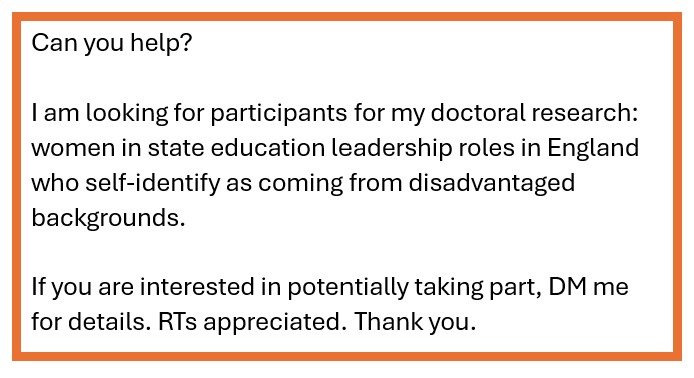 Can you help?

I am looking for participants for my doctoral research: women in state education leadership roles in England who self-identify as coming from disadvantaged backgrounds.

If you are interested in potentially taking part, DM me for details. RTs appreciated. Thank you.